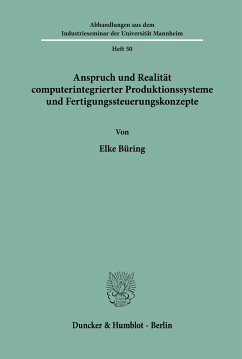 Abhandlungen aus dem
Industrieseminar der Universität Mannheim

Heft 50

Anspruch und Realität
computerintegrierter Produktionssysteme
und Fertigungssteuerungskonzepte

Von

Elke Büring

Duncker & Humblot · Berlin